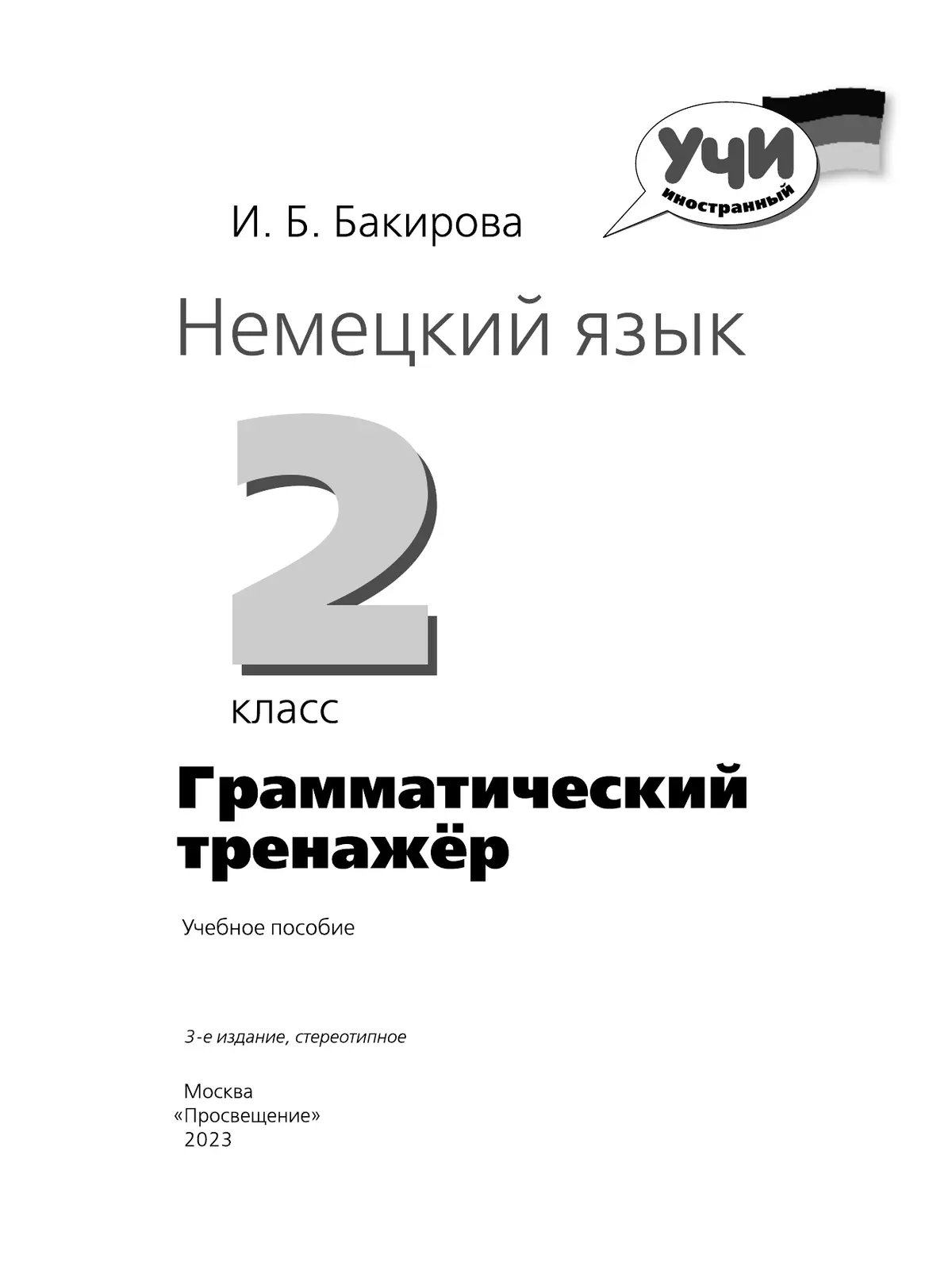 УЧИ
иностранный

И. Б. Бакирова

Немецкий язык

2
класс

Грамматический тренажёр

Учебное пособие

3-е издание, стереотипное

Москва
«Просвещение»
2023